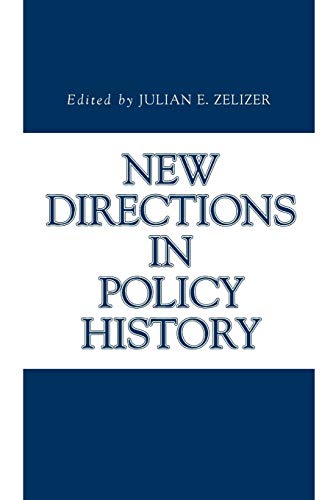 Edited by JULIAN E. ZELIZER

NEW DIRECTIONS IN POLICY HISTORY